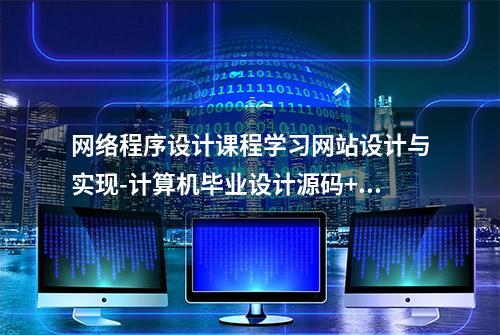 网络程序设计课程学习网站设计与实现-计算机毕业设计源码+...